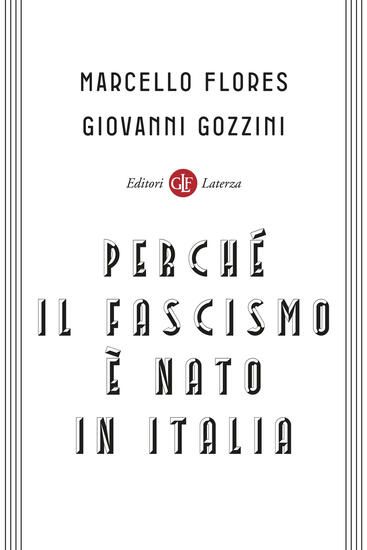 MARCELLO FLORES
GIOVANNI GOZZINI

Editori GLF Laterza

PERCHÉ
IL FASCISMO
È NATO
IN ITALIA